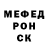 МЕФЕД
РОН
СК